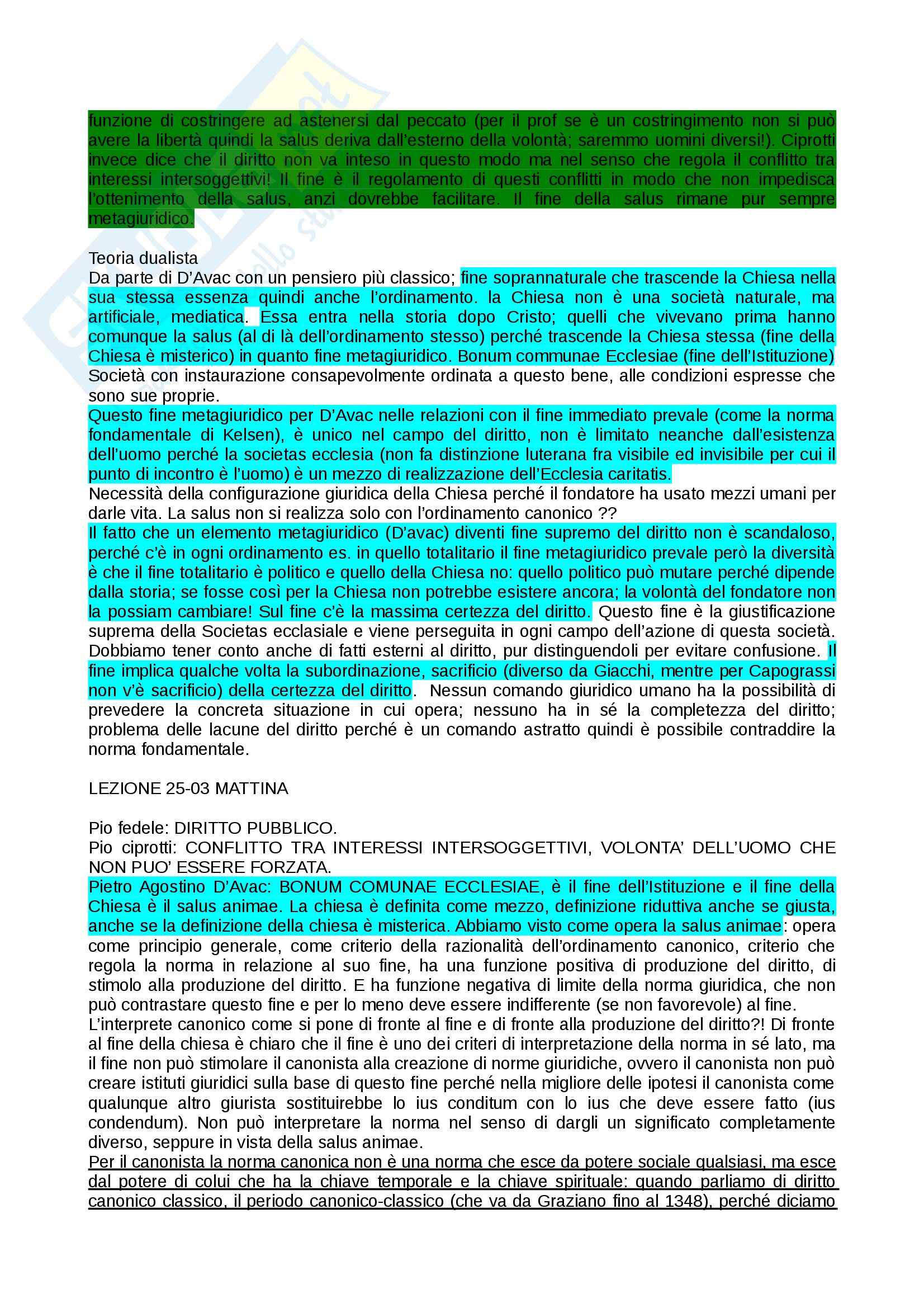 funzione di costringere ad astenersi dal peccato (per il prof se è un costringimento non si può avere la libertà quindi la salus deriva dall'esterno della volontà; saremmo uomini diversi!). Ciprotti invece dice che il diritto non va inteso in questo modo ma nel senso che regola il conflitto tra interessi intersoggettivi! Il fine è il regolamento di questi conflitti in modo che non impedisca l'ottenimento della salus, anzi dovrebbe facilitare. Il fine della salus rimane pur sempre metagiuridico.

Teoria dualista
Da parte di D'Avac con un pensiero più classico; fine soprannaturale che trascende la Chiesa nella sua stessa essenza quindi anche l'ordinamento. la Chiesa non è una società naturale, ma artificiale, mediatica. Essa entra nella storia dopo Cristo; quelli che vivevano prima hanno comunque la salus (al di là dell'ordinamento stesso) perché trascende la Chiesa stessa (fine della Chiesa è misterico) in quanto fine metagiuridico. Bonum communae Ecclesiae (fine dell'Istituzione) Società con instaurazione consapevolmente ordinata a questo bene, alle condizioni espresse che sono sue proprie.
Questo fine metagiuridico per D'Avac nelle relazioni con il fine immediato prevale (come la norma fondamentale di Kelsen), è unico nel campo del diritto, non è limitato neanche dall'esistenza dell'uomo perché la societas ecclesia (non fa distinzione luterana fra visibile ed invisibile per cui il punto di incontro è l'uomo) è un mezzo di realizzazione dell'Ecclesia caritatis.
Necessità della configurazione giuridica della Chiesa perché il fondatore ha usato mezzi umani per darle vita. La salus non si realizza solo con l'ordinamento canonico ??
Il fatto che un elemento metagiuridico (D'avac) diventi fine supremo del diritto non è scandaloso, perché c'è in ogni ordinamento es. in quello totalitario il fine metagiuridico prevale però la diversità è che il fine totalitario è politico e quello della Chiesa no: quello politico può mutare perché dipende dalla storia; se fosse così per la Chiesa non potrebbe esistere ancora; la volontà del fondatore non la possiam cambiare! Sul fine c'è la massima certezza del diritto. Questo fine è la giustificazione suprema della Societas ecclasiale e viene perseguita in ogni campo dell'azione di questa società. Dobbiamo tener conto anche di fatti esterni al diritto, pur distinguendoli per evitare confusione. Il fine implica qualche volta la subordinazione, sacrificio (diverso da Giacchi, mentre per Capograssi non v'è sacrificio) della certezza del diritto. Nessun comando giuridico umano ha la possibilità di prevedere la concreta situazione in cui opera; nessuno ha in sé la completezza del diritto; problema delle lacune del diritto perché è un comando astratto quindi è possibile contraddire la norma fondamentale.

LEZIONE 25-03 MATTINA

Pio fedele: DIRITTO PUBBLICO.
Pio ciprotti: CONFLITTO TRA INTERESSI INTERSOGGETTIVI, VOLONTA' DELL'UOMO CHE NON PUO' ESSERE FORZATA.
Pietro Agostino D'Avac: BONUM COMUNAE ECCLESIAE, è il fine dell'Istituzione e il fine della Chiesa è il salus animae. La chiesa è definita come mezzo, definizione riduttiva anche se giusta, anche se la definizione della chiesa è misterica. Abbiamo visto come opera la salus animae: opera come principio generale, come criterio della razionalità dell'ordinamento canonico, criterio che regola la norma in relazione al suo fine, ha una funzione positiva di produzione del diritto, di stimolo alla produzione del diritto. E ha funzione negativa di limite della norma giuridica, che non può contrastare questo fine e per lo meno deve essere indifferente (se non favorevole) al fine.
L'interprete canonico come si pone di fronte al fine e di fronte alla produzione del diritto?! Di fronte al fine della chiesa è chiaro che il fine è uno dei criteri di interpretazione della norma in sé lato, ma il fine non può stimolare il canonista alla creazione di norme giuridiche, ovvero il canonista non può creare istituti giuridici sulla base di questo fine perché nella migliore delle ipotesi il canonista come qualunque altro giurista sostituirebbe lo ius conditum con lo ius che deve essere fatto (ius condendum). Non può interpretare la norma nel senso di dargli un significato completamente diverso, seppure in vista della salus animae.
Per il canonista la norma canonica non è una norma che esce da potere sociale qualsiasi, ma esce dal potere di colui che ha la chiave temporale e la chiave spirituale: quando parliamo di diritto canonico classico, il periodo canonico-classico (che va da Graziano fino al 1348), perché diciamo